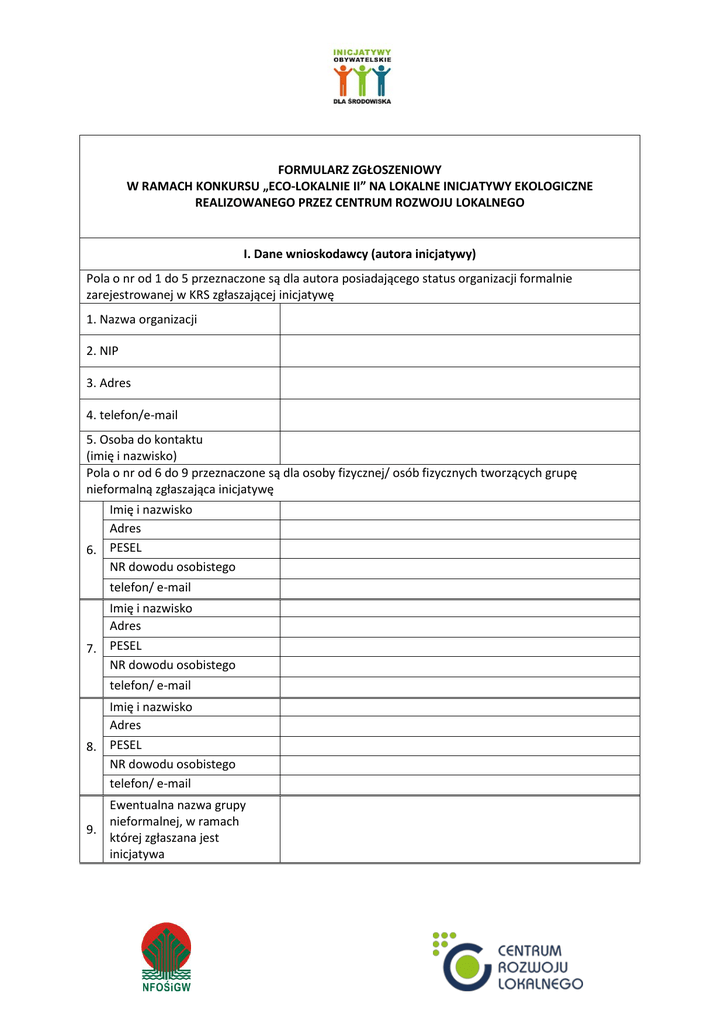 INICJATYWY OBYWATELSKIE DLA ŚRODOWISKA

FORMULARZ ZGŁOSZENIOWY
W RAMACH KONKURSU „ECO-LOKALNIE II” NA LOKALNE INICJATYWY EKOLOGICZNE REALIZOWANEGO PRZEZ CENTRUM ROZWOJU LOKALNEGO

I. Dane wnioskodawcy (autora inicjatywy)

Pola o nr od 1 do 5 przeznaczone są dla autora posiadającego status organizacji formalnie zarejestrowanej w KRS zgłaszającej inicjatywę

| 1. Nazwa organizacji | |
|---|---|
| 2. NIP | |
| 3. Adres | |
| 4. telefon/e-mail | |
| 5. Osoba do kontaktu (imię i nazwisko) | |

Pola o nr od 6 do 9 przeznaczone są dla osoby fizycznej/ osób fizycznych tworzących grupę nieformalną zgłaszająca inicjatywę

| | | |
|---|---|---|
| 6. | Imię i nazwisko | |
| | Adres | |
| | PESEL | |
| | NR dowodu osobistego | |
| | telefon/ e-mail | |
| 7. | Imię i nazwisko | |
| | Adres | |
| | PESEL | |
| | NR dowodu osobistego | |
| | telefon/ e-mail | |
| 8. | Imię i nazwisko | |
| | Adres | |
| | PESEL | |
| | NR dowodu osobistego | |
| | telefon/ e-mail | |
| 9. | Ewentualna nazwa grupy nieformalnej, w ramach której zgłaszana jest inicjatywa | |

NFOŚiGW

CENTRUM ROZWOJU LOKALNEGO